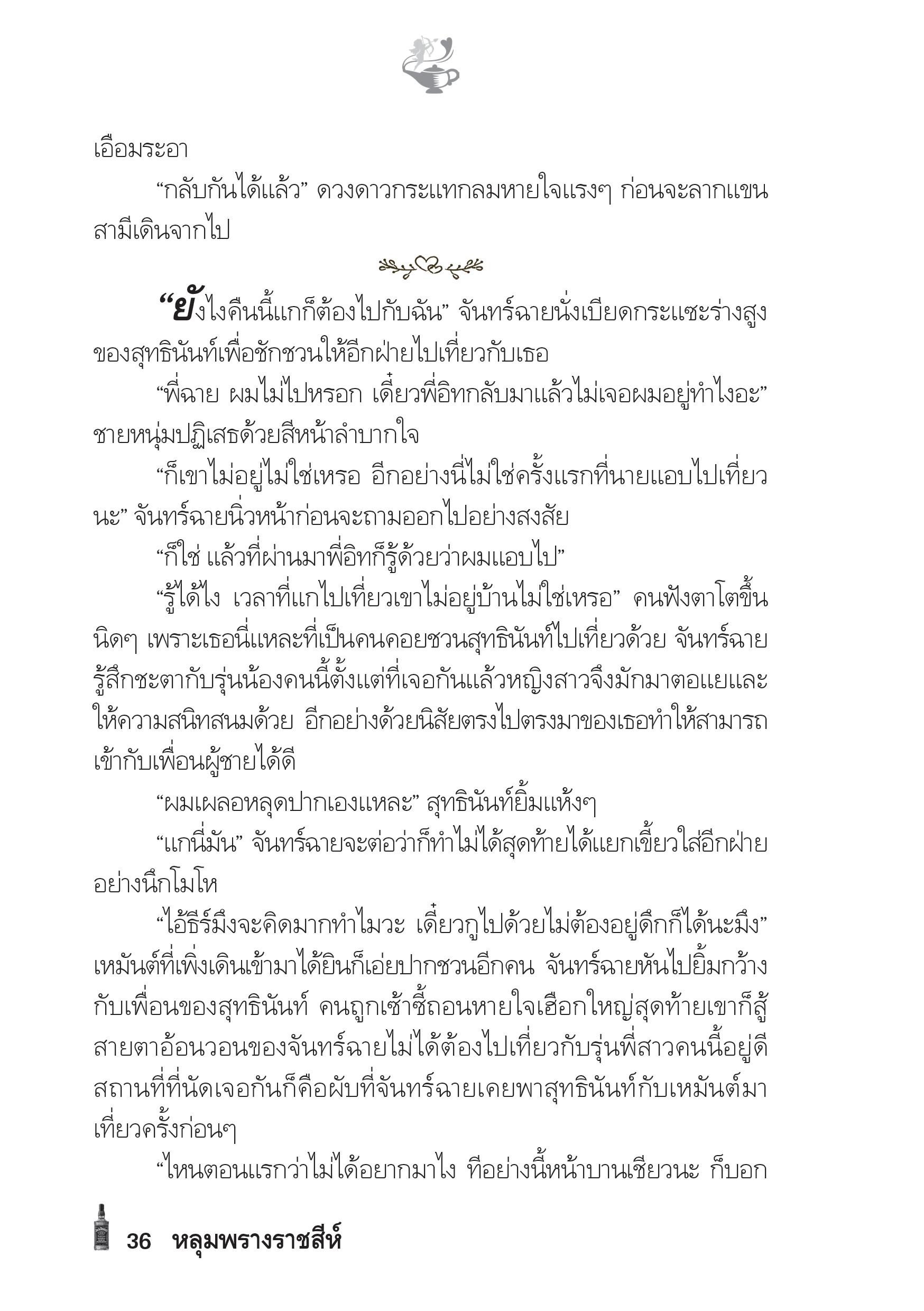 เอือมระอา

“กลับกันได้แล้ว” ดวงดาวกระแทกลมหายใจแรงๆ ก่อนจะลากแขนสามีเดินจากไป

“ยังไงคืนนี้แกก็ต้องไปกับฉัน” จันทร์ฉายนั่งเบียดกระแซะร่างสูงของสุทธินันท์เพื่อชักชวนให้อีกฝ่ายไปเที่ยวกับเธอ

“พี่ฉาย ผมไม่ไปหรอก เดี๋ยวพี่อิทกลับมาแล้วไม่เจอผมอยู่ทำไงอะ” ชายหนุ่มปฏิเสธด้วยสีหน้าลำบากใจ

“ก็เขาไม่อยู่ไม่ใช่เหรอ อีกอย่างนี่ไม่ใช่ครั้งแรกที่นายแอบไปเที่ยวนะ” จันทร์ฉายนิ่วหน้าก่อนจะถามออกไปอย่างสงสัย

“ก็ใช่ แล้วที่ผ่านมาพี่อิทก็รู้ด้วยว่าผมแอบไป”

“รู้ได้ไง เวลาที่แกไปเที่ยวเขาไม่อยู่บ้านไม่ใช่เหรอ” คนฟังตาโตขึ้นนิดๆ เพราะเธอนี่แหละที่เป็นคนคอยชวนสุทธินันท์ไปเที่ยวด้วย จันทร์ฉายรู้สึกชะตากับรุ่นน้องคนนี้ตั้งแต่ที่เจอกันแล้วหญิงสาวจึงมักมาตอแยและให้ความสนิทสนมด้วย อีกอย่างด้วยนิสัยตรงไปตรงมาของเธอทำให้สามารถเข้ากับเพื่อนผู้ชายได้ดี

“ผมเผลอหลุดปากเองแหละ” สุทธินันท์ยิ้มแห้งๆ

“แกนี่มัน” จันทร์ฉายจะต่อว่าก็ทำไม่ได้สุดท้ายได้แยกเขี้ยวใส่อีกฝ่ายอย่างนึกโมโห

“ไอ้ธีร์มึงจะคิดมากทำไมวะ เดี๋ยวกูไปด้วยไม่ต้องอยู่ดึกก็ได้นะมึง” เหมันต์ที่เพิ่งเดินเข้ามาได้ยินก็เอ่ยปากชวนอีกคน จันทร์ฉายหันไปยิ้มกว้างกับเพื่อนของสุทธินันท์ คนถูกเซ้าซี้ถอนหายใจเฮือกใหญ่สุดท้ายเขาก็สู้สายตาอ้อนวอนของจันทร์ฉายไม่ได้ต้องไปเที่ยวกับรุ่นพี่สาวคนนี้อยู่ดี สถานที่ที่นัดเจอกันก็คือผับที่จันทร์ฉายเคยพาสุทธินันท์กับเหมันต์มาเที่ยวครั้งก่อนๆ

“ไหนตอนแรกว่าไม่ได้อยากมาไง ทีอย่างนี้หน้าบานเชียวนะ ก็บอก

36 หลุมพรางราชสีห์